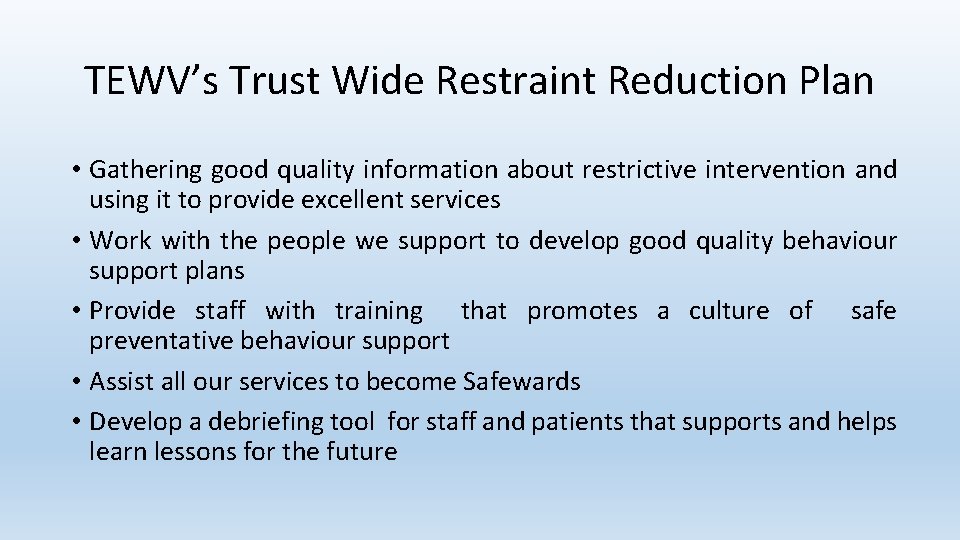 TEWV's Trust Wide Restraint Reduction Plan

• Gathering good quality information about restrictive intervention and using it to provide excellent services
• Work with the people we support to develop good quality behaviour support plans
• Provide staff with training that promotes a culture of safe preventative behaviour support
• Assist all our services to become Safewards
• Develop a debriefing tool for staff and patients that supports and helps learn lessons for the future